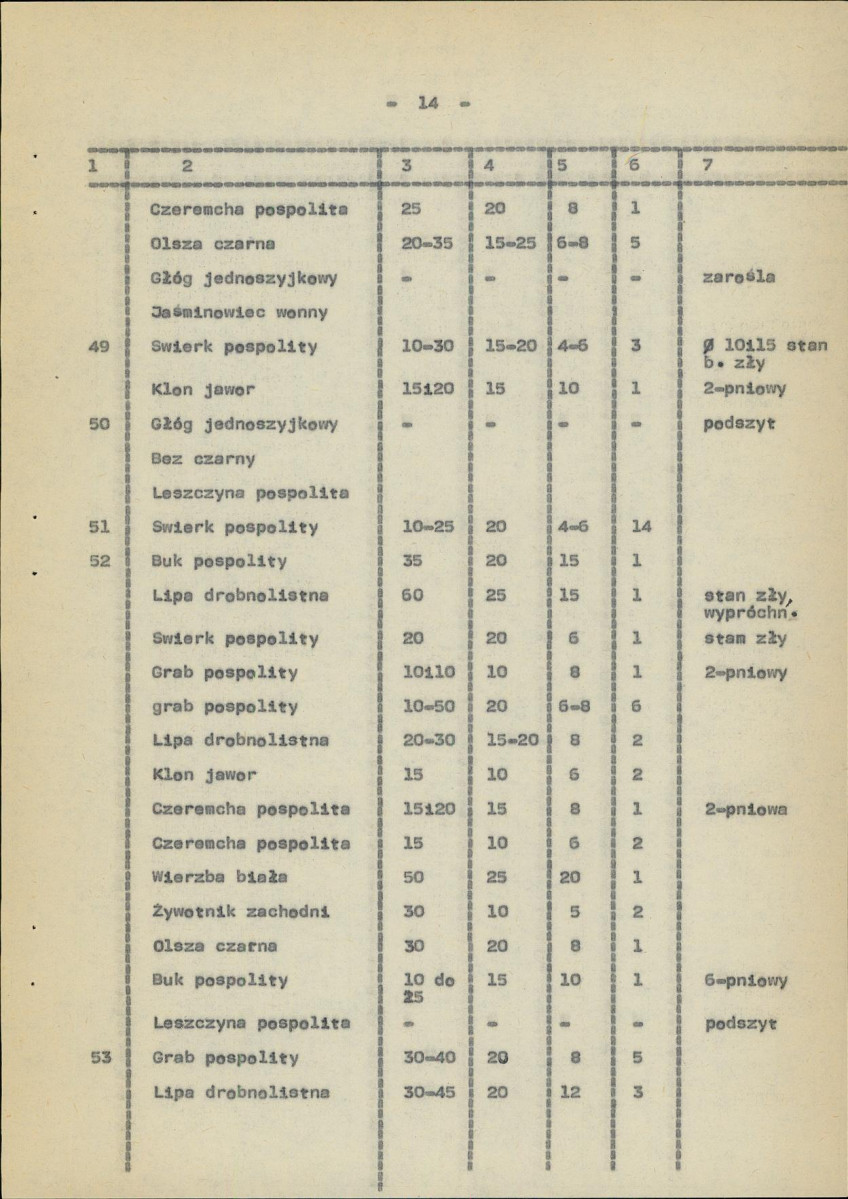 - 14 -

| 1 | 2 | 3 | 4 | 5 | 6 | 7 |
|---|---|---|---|---|---|---|
| | Czeremcha pospolita | 25 | 20 | 8 | 1 | |
| | Olsza czarna | 20-35 | 15-25 | 6-8 | 5 | |
| | Głóg jednoszyjkowy | - | - | - | - | zarośla |
| | Jaśminowiec wonny | | | | | |
| 49 | Swierk pospolity | 10-30 | 15-20 | 4-6 | 3 | Ø 10i15 stan b. zły |
| | Klon jawor | 15i20 | 15 | 10 | 1 | 2-pniowy |
| 50 | Głóg jednoszyjkowy | - | - | - | - | podszyt |
| | Bez czarny | | | | | |
| | Leszczyna pospolita | | | | | |
| 51 | Swierk pospolity | 10-25 | 20 | 4-6 | 14 | |
| 52 | Buk pospolity | 35 | 20 | 15 | 1 | |
| | Lipa drobnolistna | 60 | 25 | 15 | 1 | stan zły, wypróchn. |
| | Swierk pospolity | 20 | 20 | 6 | 1 | stam zły |
| | Grab pospolity | 10i10 | 10 | 8 | 1 | 2-pniowy |
| | grab pospolity | 10-50 | 20 | 6-8 | 6 | |
| | Lipa drobnolistna | 20-30 | 15-20 | 8 | 2 | |
| | Klon jawor | 15 | 10 | 6 | 2 | |
| | Czeremcha pospolita | 15i20 | 15 | 8 | 1 | 2-pniowa |
| | Czeremcha pospolita | 15 | 10 | 6 | 2 | |
| | Wierzba biała | 50 | 25 | 20 | 1 | |
| | Żywotnik zachodni | 30 | 10 | 5 | 2 | |
| | Olsza czarna | 30 | 20 | 8 | 1 | |
| | Buk pospolity | 10 do 25 | 15 | 10 | 1 | 6-pniowy |
| | Leszczyna pospolita | - | - | - | - | podszyt |
| 53 | Grab pospolity | 30-40 | 20 | 8 | 5 | |
| | Lipa drobnolistna | 30-45 | 20 | 12 | 3 | |